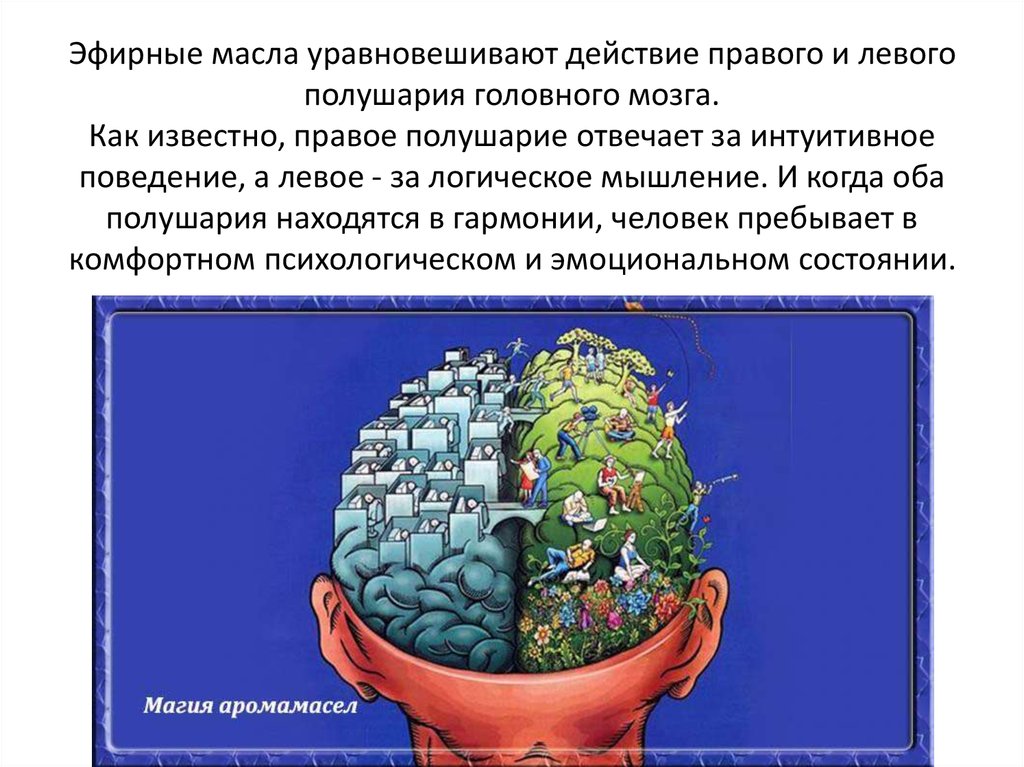 Эфирные масла уравновешивают действие правого и левого полушария головного мозга.
Как известно, правое полушарие отвечает за интуитивное поведение, а левое - за логическое мышление. И когда оба полушария находятся в гармонии, человек пребывает в комфортном психологическом и эмоциональном состоянии.

Магия аромамасел